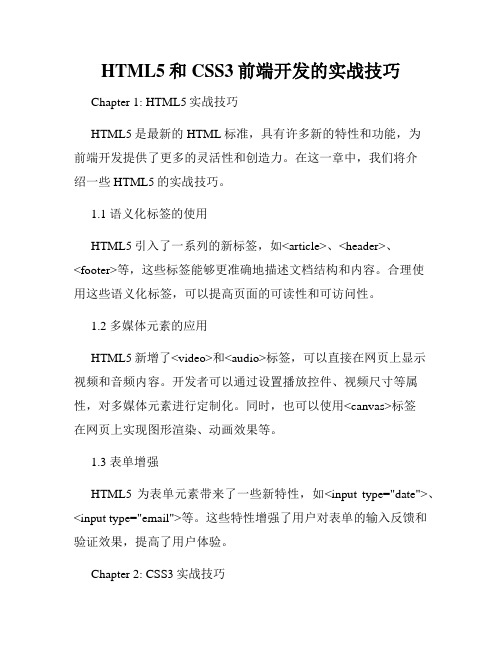 HTML5 和 CSS3 前端开发的实战技巧

Chapter 1: HTML5 实战技巧

HTML5 是最新的 HTML 标准，具有许多新的特性和功能，为前端开发提供了更多的灵活性和创造力。在这一章中，我们将介绍一些 HTML5 的实战技巧。

1.1 语义化标签的使用

HTML5 引入了一系列的新标签，如<article>、<header>、<footer>等，这些标签能够更准确地描述文档结构和内容。合理使用这些语义化标签，可以提高页面的可读性和可访问性。

1.2 多媒体元素的应用

HTML5 新增了<video>和<audio>标签，可以直接在网页上显示视频和音频内容。开发者可以通过设置播放控件、视频尺寸等属性，对多媒体元素进行定制化。同时，也可以使用<canvas>标签在网页上实现图形渲染、动画效果等。

1.3 表单增强

HTML5 为表单元素带来了一些新特性，如<input type="date">、<input type="email">等。这些特性增强了用户对表单的输入反馈和验证效果，提高了用户体验。

Chapter 2: CSS3 实战技巧